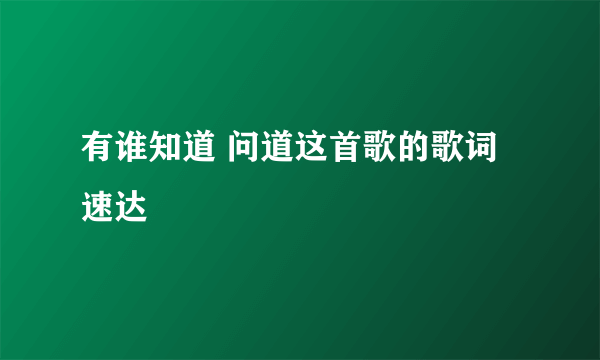 有谁知道 问道这首歌的歌词速达